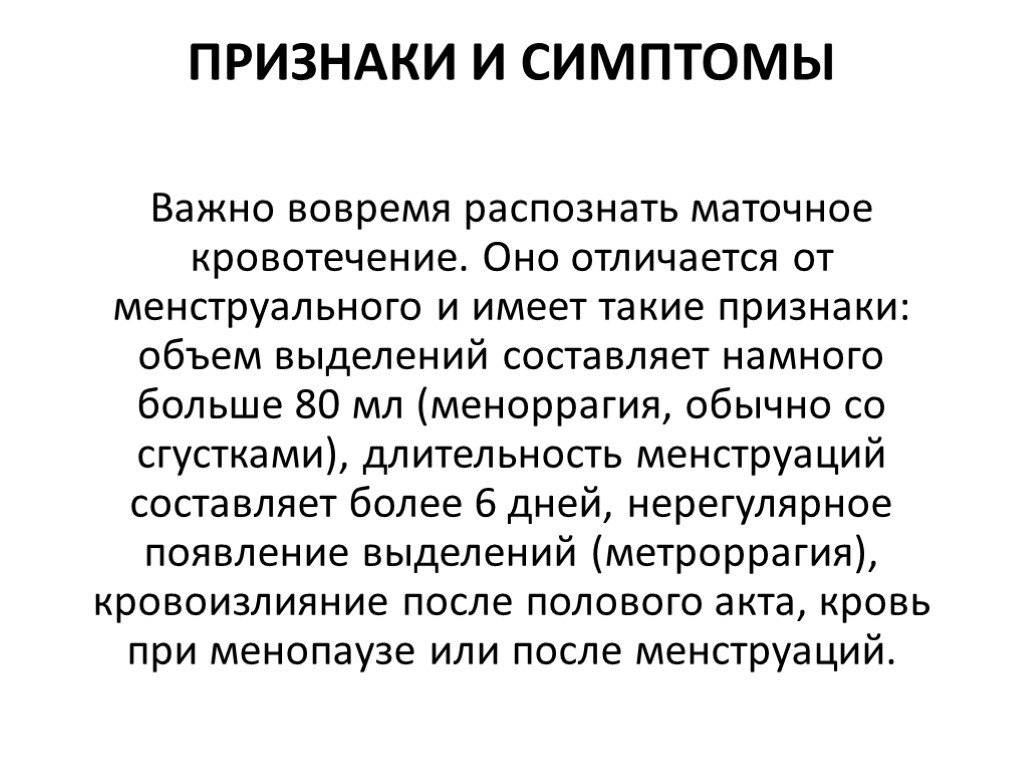 ПРИЗНАКИ И СИМПТОМЫ

Важно вовремя распознать маточное кровотечение. Оно отличается от менструального и имеет такие признаки: объем выделений составляет намного больше 80 мл (меноррагия, обычно со сгустками), длительность менструаций составляет более 6 дней, нерегулярное появление выделений (метроррагия), кровоизлияние после полового акта, кровь при менопаузе или после менструаций.